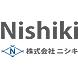 Nishiki

N 株式会社 ニシキ